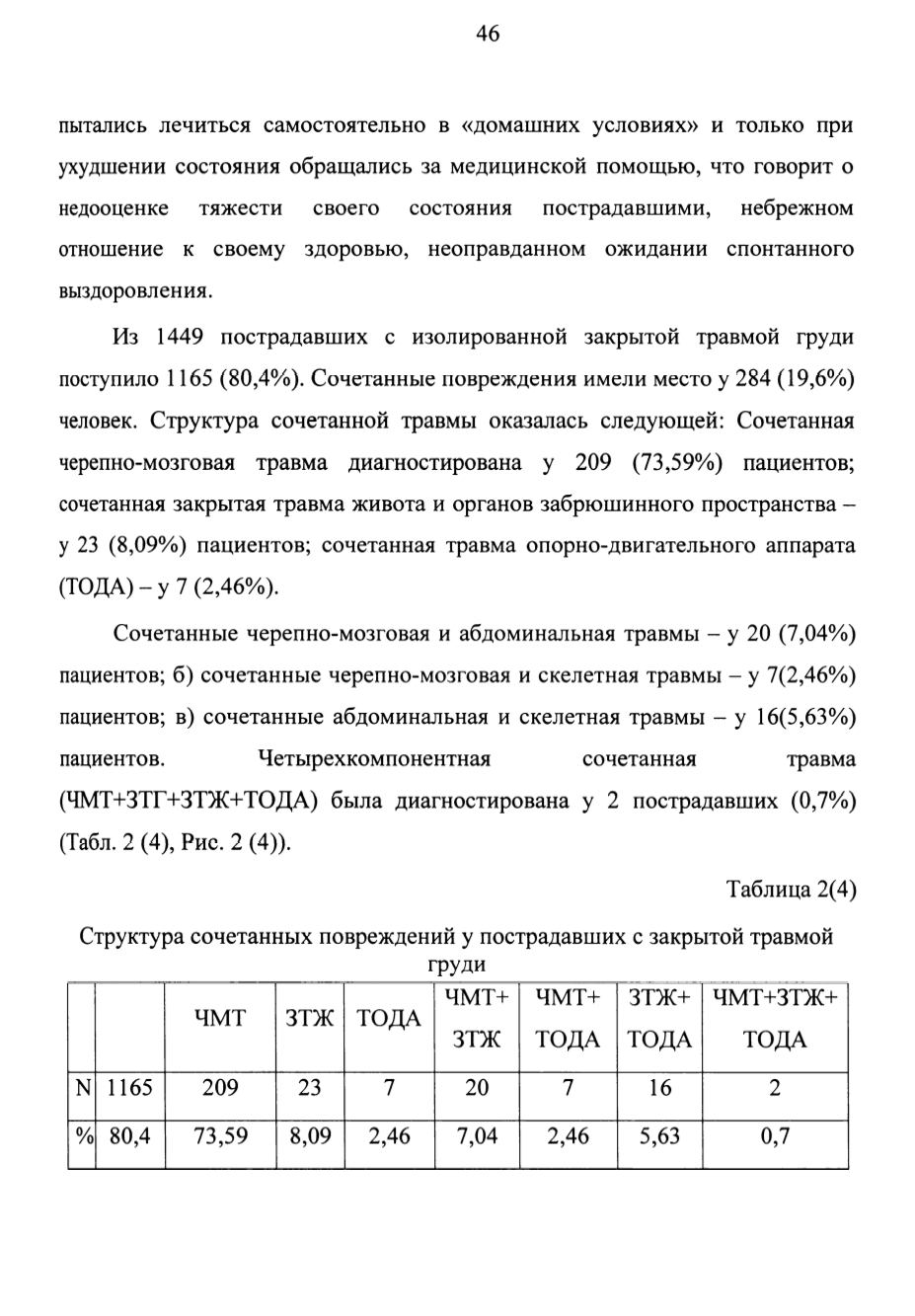 46

пытались лечиться самостоятельно в «домашних условиях» и только при ухудшении состояния обращались за медицинской помощью, что говорит о недооценке тяжести своего состояния пострадавшими, небрежном отношение к своему здоровью, неоправданном ожидании спонтанного выздоровления.

Из 1449 пострадавших с изолированной закрытой травмой груди поступило 1165 (80,4%). Сочетанные повреждения имели место у 284 (19,6%) человек. Структура сочетанной травмы оказалась следующей: Сочетанная черепно-мозговая травма диагностирована у 209 (73,59%) пациентов; сочетанная закрытая травма живота и органов забрюшинного пространства – у 23 (8,09%) пациентов; сочетанная травма опорно-двигательного аппарата (ТОДА) – у 7 (2,46%).

Сочетанные черепно-мозговая и абдоминальная травмы – у 20 (7,04%) пациентов; б) сочетанные черепно-мозговая и скелетная травмы – у 7(2,46%) пациентов; в) сочетанные абдоминальная и скелетная травмы – у 16(5,63%) пациентов. Четырехкомпонентная сочетанная травма (ЧМТ+ЗТГ+ЗТЖ+ТОДА) была диагностирована у 2 пострадавших (0,7%) (Табл. 2 (4), Рис. 2 (4)).

Таблица 2(4)

Структура сочетанных повреждений у пострадавших с закрытой травмой груди

| | | ЧМТ | ЗТЖ | ТОДА | ЧМТ+ ЗТЖ | ЧМТ+ ТОДА | ЗТЖ+ ТОДА | ЧМТ+ЗТЖ+ ТОДА |
|---|---|---|---|---|---|---|---|---|
| N | 1165 | 209 | 23 | 7 | 20 | 7 | 16 | 2 |
| % | 80,4 | 73,59 | 8,09 | 2,46 | 7,04 | 2,46 | 5,63 | 0,7 |